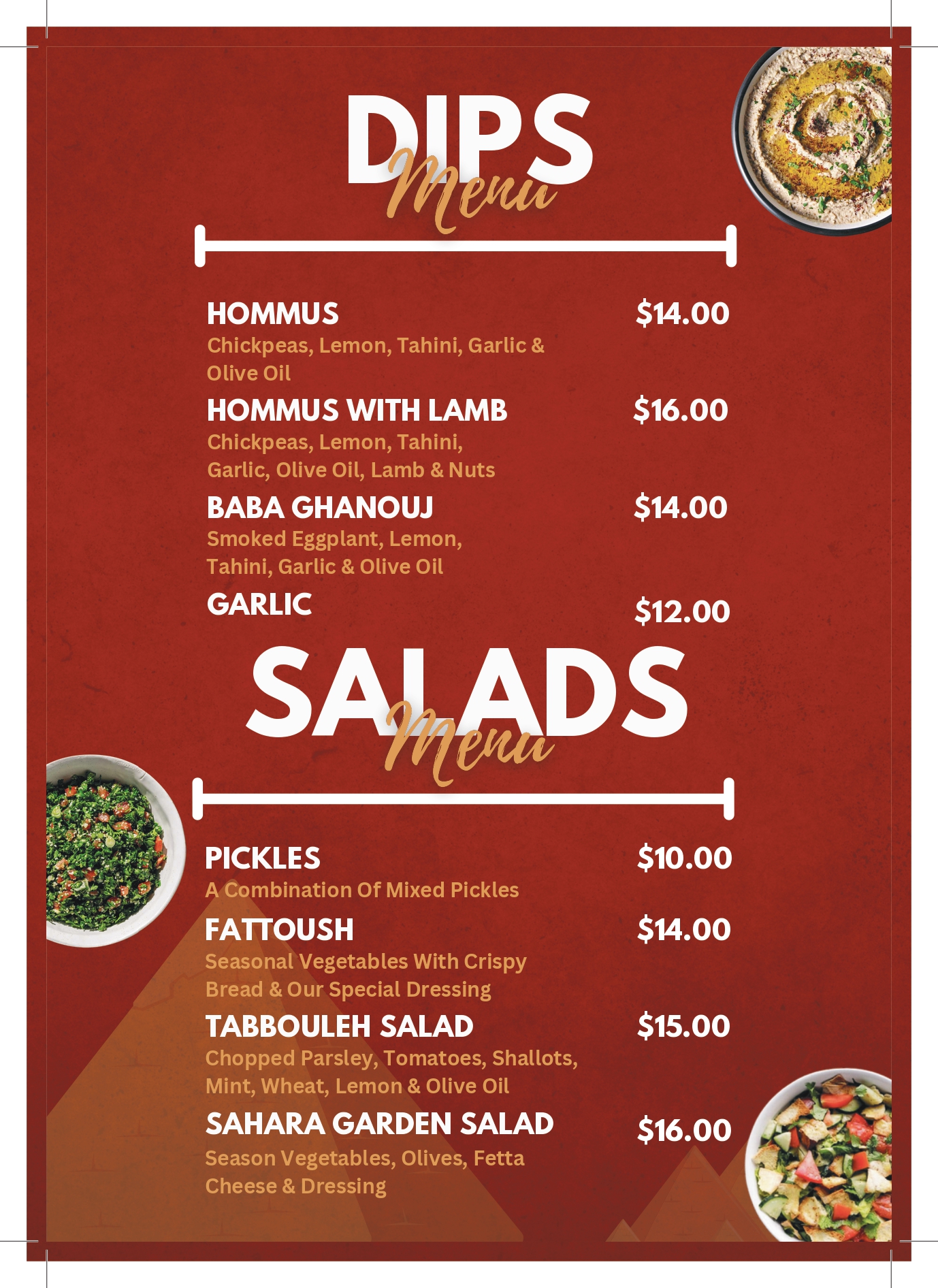 DIPS
Menu

HOMMUS $14.00
Chickpeas, Lemon, Tahini, Garlic & Olive Oil

HOMMUS WITH LAMB $16.00
Chickpeas, Lemon, Tahini, Garlic, Olive Oil, Lamb & Nuts

BABA GHANOUJ $14.00
Smoked Eggplant, Lemon, Tahini, Garlic & Olive Oil

GARLIC $12.00

SALADS
Menu

PICKLES $10.00
A Combination Of Mixed Pickles

FATTOUSH $14.00
Seasonal Vegetables With Crispy Bread & Our Special Dressing

TABBOULEH SALAD $15.00
Chopped Parsley, Tomatoes, Shallots, Mint, Wheat, Lemon & Olive Oil

SAHARA GARDEN SALAD $16.00
Season Vegetables, Olives, Fetta Cheese & Dressing